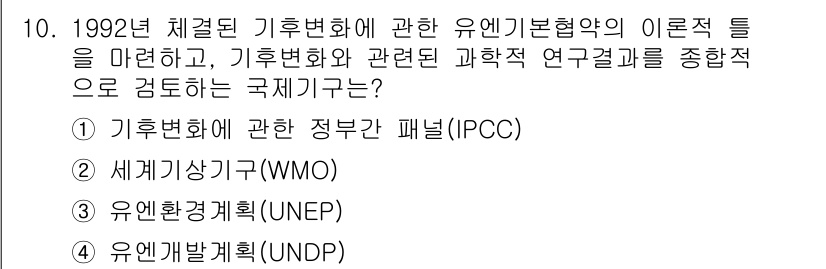 10. 1992년 체결된 기후변화에 관한 유엔기본협약의 이론적 틀을 마련하고, 기후변화와 관련된 과학적 연구결과를 종합적으로 검토하는 국제기구는?

① 기후변화에 관한 정부간 패널(IPCC)

② 세계기상기구(WMO)

③ 유엔환경계획(UNEP)

④ 유엔개발계획(UNDP)